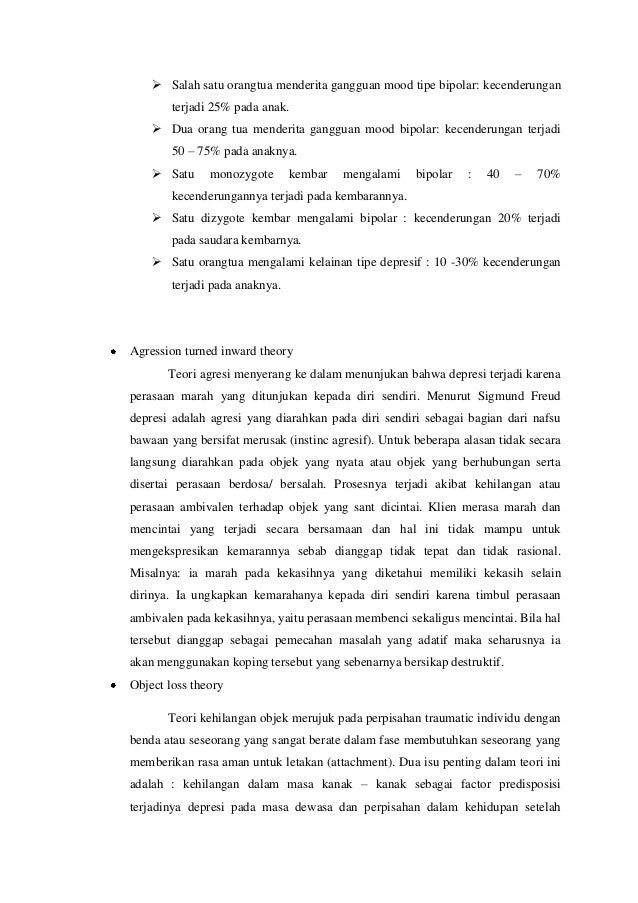 ➢ Salah satu orangtua menderita gangguan mood tipe bipolar: kecenderungan terjadi 25% pada anak.

➢ Dua orang tua menderita gangguan mood bipolar: kecenderungan terjadi 50 – 75% pada anaknya.

➢ Satu monozygote kembar mengalami bipolar : 40 – 70% kecenderungannya terjadi pada kembarannya.

➢ Satu dizygote kembar mengalami bipolar : kecenderungan 20% terjadi pada saudara kembarnya.

➢ Satu orangtua mengalami kelainan tipe depresif : 10 -30% kecenderungan terjadi pada anaknya.

• Agression turned inward theory

Teori agresi menyerang ke dalam menunjukan bahwa depresi terjadi karena perasaan marah yang ditunjukan kepada diri sendiri. Menurut Sigmund Freud depresi adalah agresi yang diarahkan pada diri sendiri sebagai bagian dari nafsu bawaan yang bersifat merusak (instinc agresif). Untuk beberapa alasan tidak secara langsung diarahkan pada objek yang nyata atau objek yang berhubungan serta disertai perasaan berdosa/ bersalah. Prosesnya terjadi akibat kehilangan atau perasaan ambivalen terhadap objek yang sant dicintai. Klien merasa marah dan mencintai yang terjadi secara bersamaan dan hal ini tidak mampu untuk mengekspresikan kemarannya sebab dianggap tidak tepat dan tidak rasional. Misalnya: ia marah pada kekasihnya yang diketahui memiliki kekasih selain dirinya. Ia ungkapkan kemarahanya kepada diri sendiri karena timbul perasaan ambivalen pada kekasihnya, yaitu perasaan membenci sekaligus mencintai. Bila hal tersebut dianggap sebagai pemecahan masalah yang adatif maka seharusnya ia akan menggunakan koping tersebut yang sebenarnya bersikap destruktif.

• Object loss theory

Teori kehilangan objek merujuk pada perpisahan traumatic individu dengan benda atau seseorang yang sangat berate dalam fase membutuhkan seseorang yang memberikan rasa aman untuk letakan (attachment). Dua isu penting dalam teori ini adalah : kehilangan dalam masa kanak – kanak sebagai factor predisposisi terjadinya depresi pada masa dewasa dan perpisahan dalam kehidupan setelah